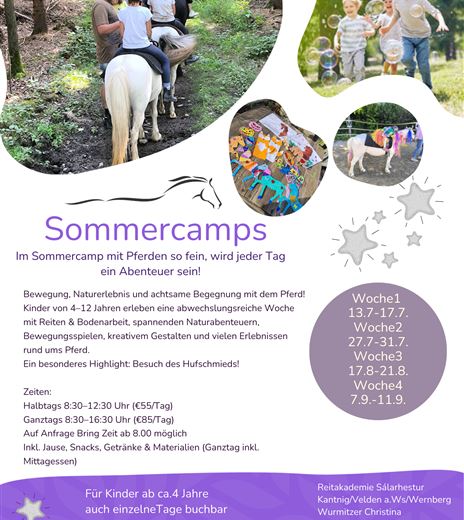 Sommercamps

Im Sommercamp mit Pferden so fein, wird jeder Tag ein Abenteuer sein!

Bewegung, Naturerlebnis und achtsame Begegnung mit dem Pferd! Kinder von 4–12 Jahren erleben eine abwechslungsreiche Woche mit Reiten & Bodenarbeit, spannenden Naturabenteuern, Bewegungsspielen, kreativem Gestalten und vielen Erlebnissen rund ums Pferd.
Ein besonderes Highlight: Besuch des Hufschmieds!

Zeiten:
Halbtags 8:30–12:30 Uhr (€55/Tag)
Ganztags 8:30–16:30 Uhr (€85/Tag)
Auf Anfrage Bring Zeit ab 8.00 möglich
Inkl. Jause, Snacks, Getränke & Materialien (Ganztag inkl. Mittagessen)

Woche1
13.7-17.7.
Woche2
27.7-31.7.
Woche3
17.8-21.8.
Woche4
7.9.-11.9.

Für Kinder ab ca.4 Jahre
auch einzelneTage buchbar

Reitakademie Sálarhestur
Kantnig/Velden a.Ws/Wernberg
Wurmitzer Christina